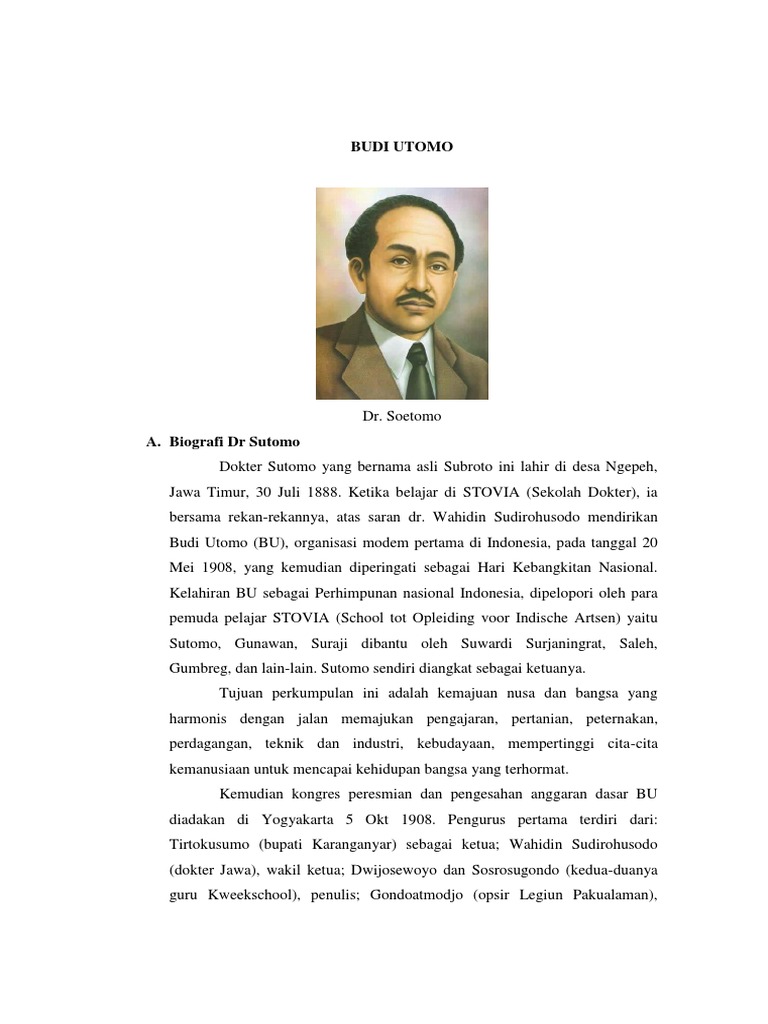 BUDI UTOMO

Dr. Soetomo

A. Biografi Dr Sutomo

Dokter Sutomo yang bernama asli Subroto ini lahir di desa Ngepeh, Jawa Timur, 30 Juli 1888. Ketika belajar di STOVIA (Sekolah Dokter), ia bersama rekan-rekannya, atas saran dr. Wahidin Sudirohusodo mendirikan Budi Utomo (BU), organisasi modem pertama di Indonesia, pada tanggal 20 Mei 1908, yang kemudian diperingati sebagai Hari Kebangkitan Nasional. Kelahiran BU sebagai Perhimpunan nasional Indonesia, dipelopori oleh para pemuda pelajar STOVIA (School tot Opleiding voor Indische Artsen) yaitu Sutomo, Gunawan, Suraji dibantu oleh Suwardi Surjaningrat, Saleh, Gumbreg, dan lain-lain. Sutomo sendiri diangkat sebagai ketuanya.

Tujuan perkumpulan ini adalah kemajuan nusa dan bangsa yang harmonis dengan jalan memajukan pengajaran, pertanian, peternakan, perdagangan, teknik dan industri, kebudayaan, mempertinggi cita-cita kemanusiaan untuk mencapai kehidupan bangsa yang terhormat.

Kemudian kongres peresmian dan pengesahan anggaran dasar BU diadakan di Yogyakarta 5 Okt 1908. Pengurus pertama terdiri dari: Tirtokusumo (bupati Karanganyar) sebagai ketua; Wahidin Sudirohusodo (dokter Jawa), wakil ketua; Dwijosewoyo dan Sosrosugondo (kedua-duanya guru Kweekschool), penulis; Gondoatmodjo (opsir Legiun Pakualaman),